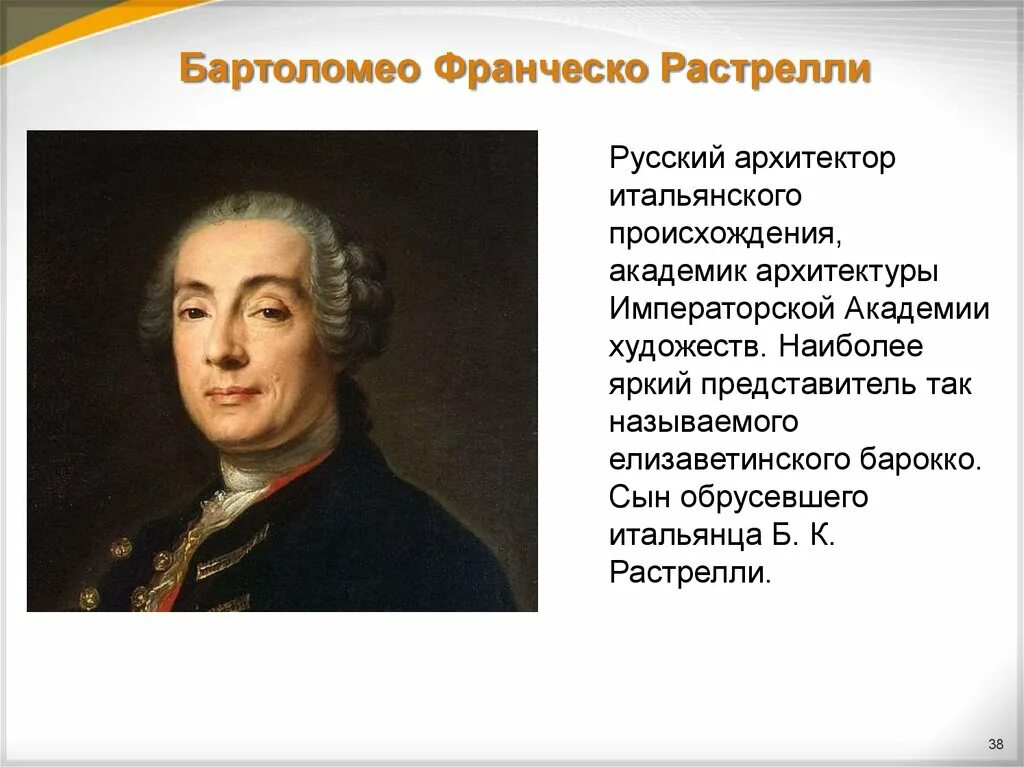 Бартоломео Франческо Растрелли

Русский архитектор итальянского происхождения, академик архитектуры Императорской Академии художеств. Наиболее яркий представитель так называемого елизаветинского барокко. Сын обрусевшего итальянца Б. К. Растрелли.

38